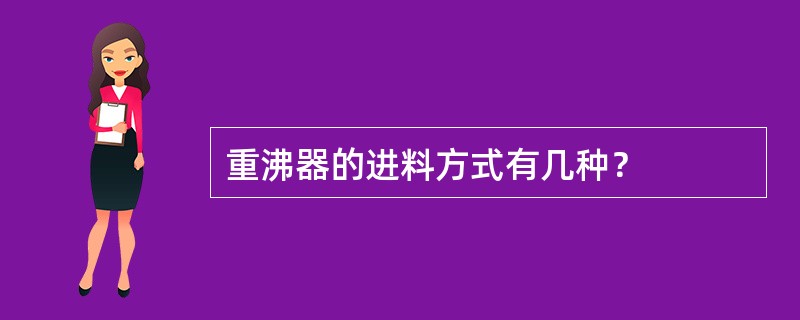 重沸器的进料方式有几种？